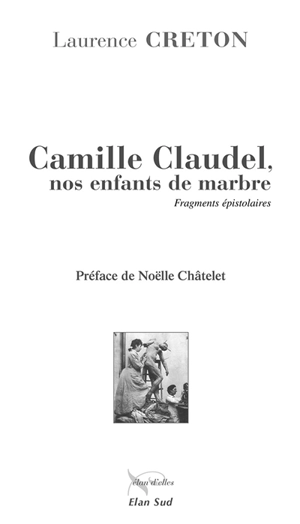 Laurence CRETON

Camille Claudel,
nos enfants de marbre

Fragments épistolaires

Préface de Noëlle Châtelet

élan d'elles

Elan Sud